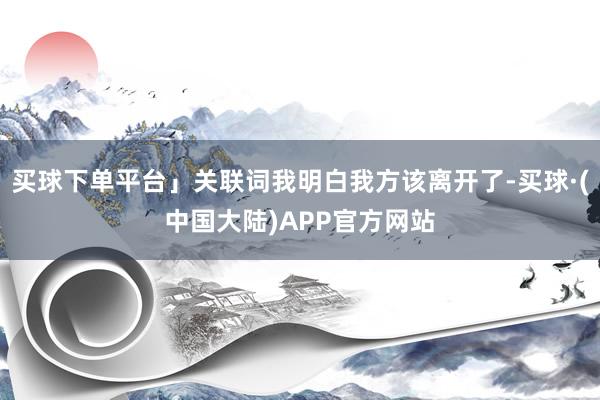 买球下单平台」关联词我明白我方该离开了-买球·(中国大陆)APP官方网站